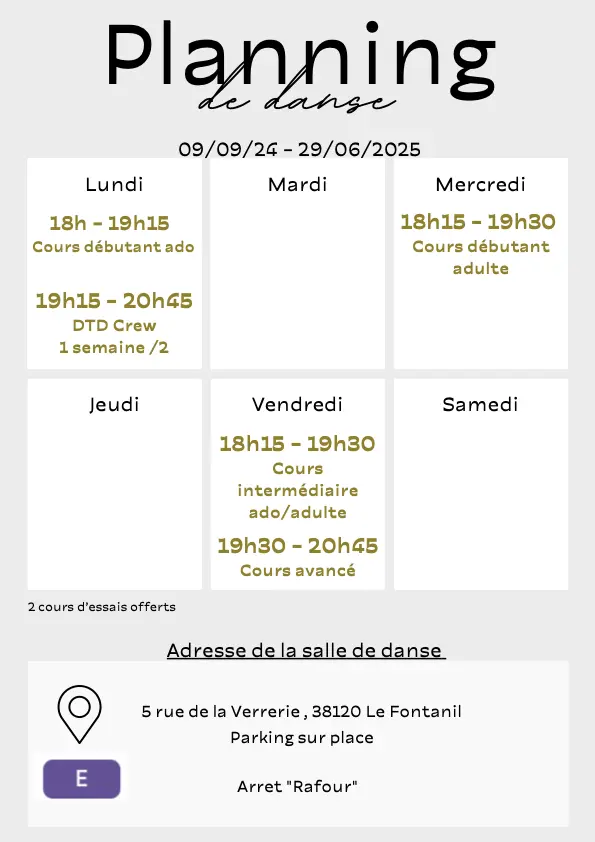 Planning
de danse

09/09/24 - 29/06/2025

| Lundi | Mardi | Mercredi |
|---|---|---|
| 18h - 19h15 Cours débutant ado 19h15 - 20h45 DTD Crew 1 semaine /2 | | 18h15 - 19h30 Cours débutant adulte |

| Jeudi | Vendredi | Samedi |
|---|---|---|
| | 18h15 - 19h30 Cours intermédiaire ado/adulte 19h30 - 20h45 Cours avancé | |

2 cours d'essais offerts

Adresse de la salle de danse

5 rue de la Verrerie , 38120 Le Fontanil
Parking sur place

E

Arret "Rafour"